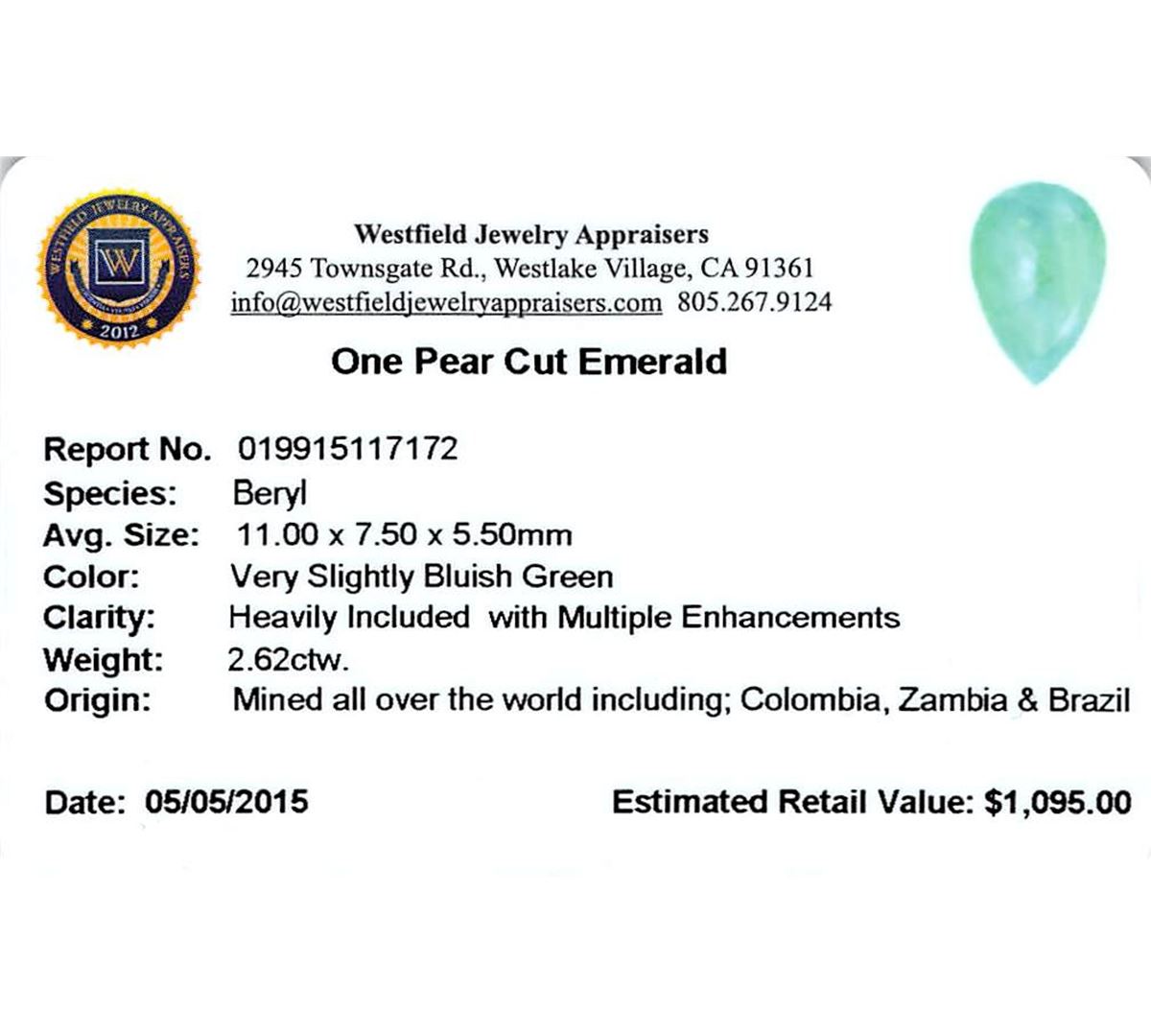 WESTFIELD JEWELRY APPRAISERS
W
2012

Westfield Jewelry Appraisers
2945 Townsgate Rd., Westlake Village, CA 91361
info@westfieldjewelryappraisers.com 805.267.9124

One Pear Cut Emerald

Report No. 019915117172
Species: Beryl
Avg. Size: 11.00 x 7.50 x 5.50mm
Color: Very Slightly Bluish Green
Clarity: Heavily Included with Multiple Enhancements
Weight: 2.62ctw.
Origin: Mined all over the world including; Colombia, Zambia & Brazil

Date: 05/05/2015

Estimated Retail Value: $1,095.00